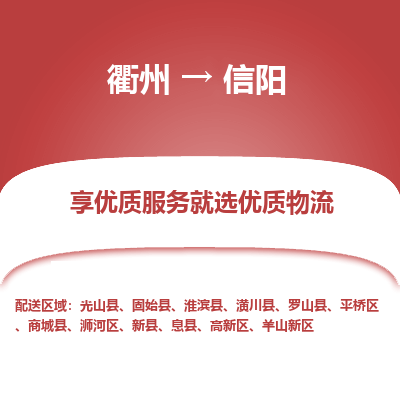 衢州 → 信阳

享优质服务就选优质物流

配送区域：光山县、固始县、淮滨县、潢川县、罗山县、平桥区、商城县、浉河区、新县、息县、高新区、羊山新区